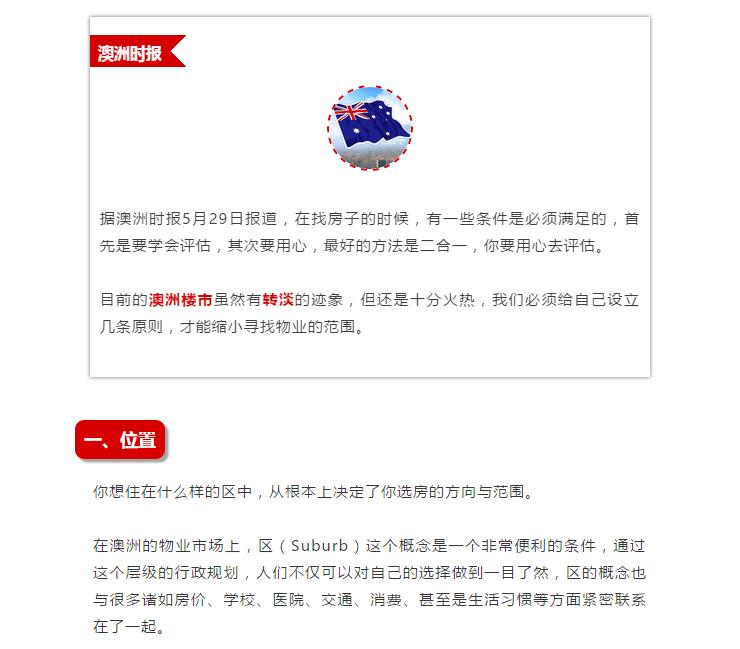 澳洲时报

据澳洲时报5月29日报道，在找房子的时候，有一些条件是必须满足的，首先是要学会评估，其次要用心，最好的方法是二合一，你要用心去评估。

目前的澳洲楼市虽然有转淡的迹象，但还是十分火热，我们必须给自己设立几条原则，才能缩小寻找物业的范围。

一、位置

你想住在什么样的区中，从根本上决定了你选房的方向与范围。

在澳洲的物业市场上，区（Suburb）这个概念是一个非常便利的条件，通过这个层级的行政规划，人们不仅可以对自己的选择做到一目了然，区的概念也与很多诸如房价、学校、医院、交通、消费、甚至是生活习惯等方面紧密联系在了一起。